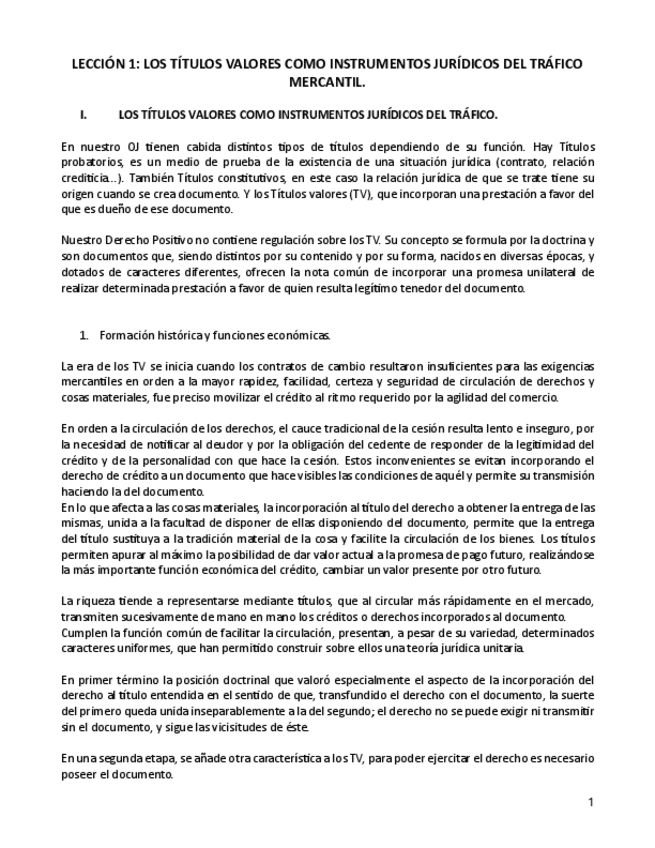 LECCIÓN 1: LOS TÍTULOS VALORES COMO INSTRUMENTOS JURÍDICOS DEL TRÁFICO MERCANTIL.

I. LOS TÍTULOS VALORES COMO INSTRUMENTOS JURÍDICOS DEL TRÁFICO.

En nuestro OJ tienen cabida distintos tipos de títulos dependiendo de su función. Hay Títulos probatorios, es un medio de prueba de la existencia de una situación jurídica (contrato, relación crediticia...). También Títulos constitutivos, en este caso la relación jurídica de que se trate tiene su origen cuando se crea documento. Y los Títulos valores (TV), que incorporan una prestación a favor del que es dueño de ese documento.

Nuestro Derecho Positivo no contiene regulación sobre los TV. Su concepto se formula por la doctrina y son documentos que, siendo distintos por su contenido y por su forma, nacidos en diversas épocas, y dotados de caracteres diferentes, ofrecen la nota común de incorporar una promesa unilateral de realizar determinada prestación a favor de quien resulta legítimo tenedor del documento.

1. Formación histórica y funciones económicas.

La era de los TV se inicia cuando los contratos de cambio resultaron insuficientes para las exigencias mercantiles en orden a la mayor rapidez, facilidad, certeza y seguridad de circulación de derechos y cosas materiales, fue preciso movilizar el crédito al ritmo requerido por la agilidad del comercio.

En orden a la circulación de los derechos, el cauce tradicional de la cesión resulta lento e inseguro, por la necesidad de notificar al deudor y por la obligación del cedente de responder de la legitimidad del crédito y de la personalidad con que hace la cesión. Estos inconvenientes se evitan incorporando el derecho de crédito a un documento que hace visibles las condiciones de aquél y permite su transmisión haciendo la del documento.
En lo que afecta a las cosas materiales, la incorporación al título del derecho a obtener la entrega de las mismas, unida a la facultad de disponer de ellas disponiendo del documento, permite que la entrega del título sustituya a la tradición material de la cosa y facilite la circulación de los bienes. Los títulos permiten apurar al máximo la posibilidad de dar valor actual a la promesa de pago futuro, realizándose la más importante función económica del crédito, cambiar un valor presente por otro futuro.

La riqueza tiende a representarse mediante títulos, que al circular más rápidamente en el mercado, transmiten sucesivamente de mano en mano los créditos o derechos incorporados al documento.
Cumplen la función común de facilitar la circulación, presentan, a pesar de su variedad, determinados caracteres uniformes, que han permitido construir sobre ellos una teoría jurídica unitaria.

En primer término la posición doctrinal que valoró especialmente el aspecto de la incorporación del derecho al título entendida en el sentido de que, transfundido el derecho con el documento, la suerte del primero queda unida inseparablemente a la del segundo; el derecho no se puede exigir ni transmitir sin el documento, y sigue las vicisitudes de éste.

En una segunda etapa, se añade otra característica a los TV, para poder ejercitar el derecho es necesario poseer el documento.

1